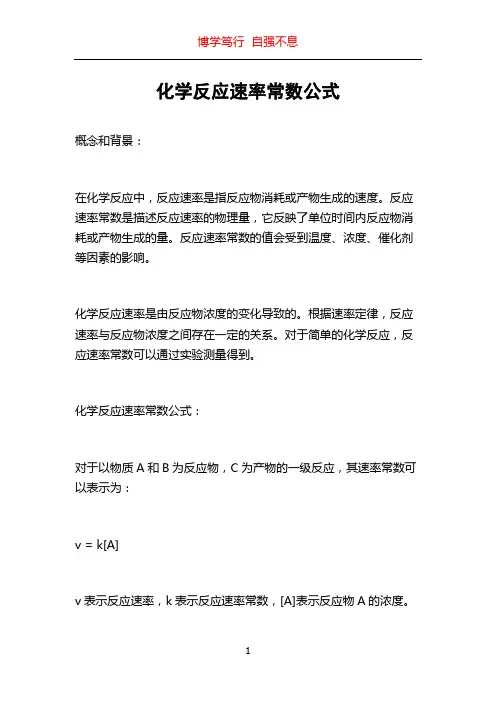 博学笃行 自强不息

化学反应速率常数公式

概念和背景：

在化学反应中，反应速率是指反应物消耗或产物生成的速度。反应速率常数是描述反应速率的物理量，它反映了单位时间内反应物消耗或产物生成的量。反应速率常数的值会受到温度、浓度、催化剂等因素的影响。

化学反应速率是由反应物浓度的变化导致的。根据速率定律，反应速率与反应物浓度之间存在一定的关系。对于简单的化学反应，反应速率常数可以通过实验测量得到。

化学反应速率常数公式：

对于以物质 A 和 B 为反应物，C 为产物的一级反应，其速率常数可以表示为：

$v = k[A]$

v 表示反应速率，k 表示反应速率常数，[A]表示反应物 A 的浓度。

1